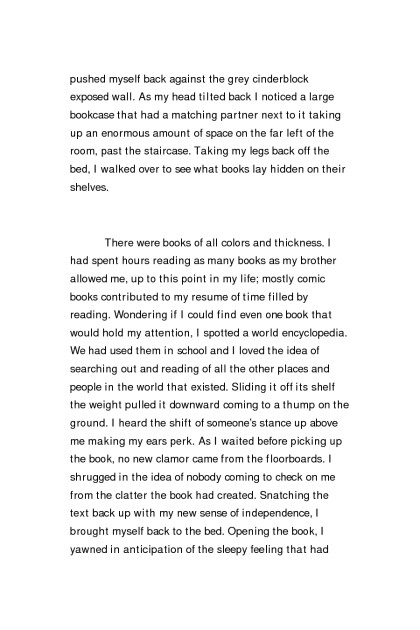 pushed myself back against the grey cinderblock exposed wall. As my head tilted back I noticed a large bookcase that had a matching partner next to it taking up an enormous amount of space on the far left of the room, past the staircase. Taking my legs back off the bed, I walked over to see what books lay hidden on their shelves.

There were books of all colors and thickness. I had spent hours reading as many books as my brother allowed me, up to this point in my life; mostly comic books contributed to my resume of time filled by reading. Wondering if I could find even one book that would hold my attention, I spotted a world encyclopedia. We had used them in school and I loved the idea of searching out and reading of all the other places and people in the world that existed. Sliding it off its shelf the weight pulled it downward coming to a thump on the ground. I heard the shift of someone's stance up above me making my ears perk. As I waited before picking up the book, no new clamor came from the floorboards. I shrugged in the idea of nobody coming to check on me from the clatter the book had created. Snatching the text back up with my new sense of independence, I brought myself back to the bed. Opening the book, I yawned in anticipation of the sleepy feeling that had